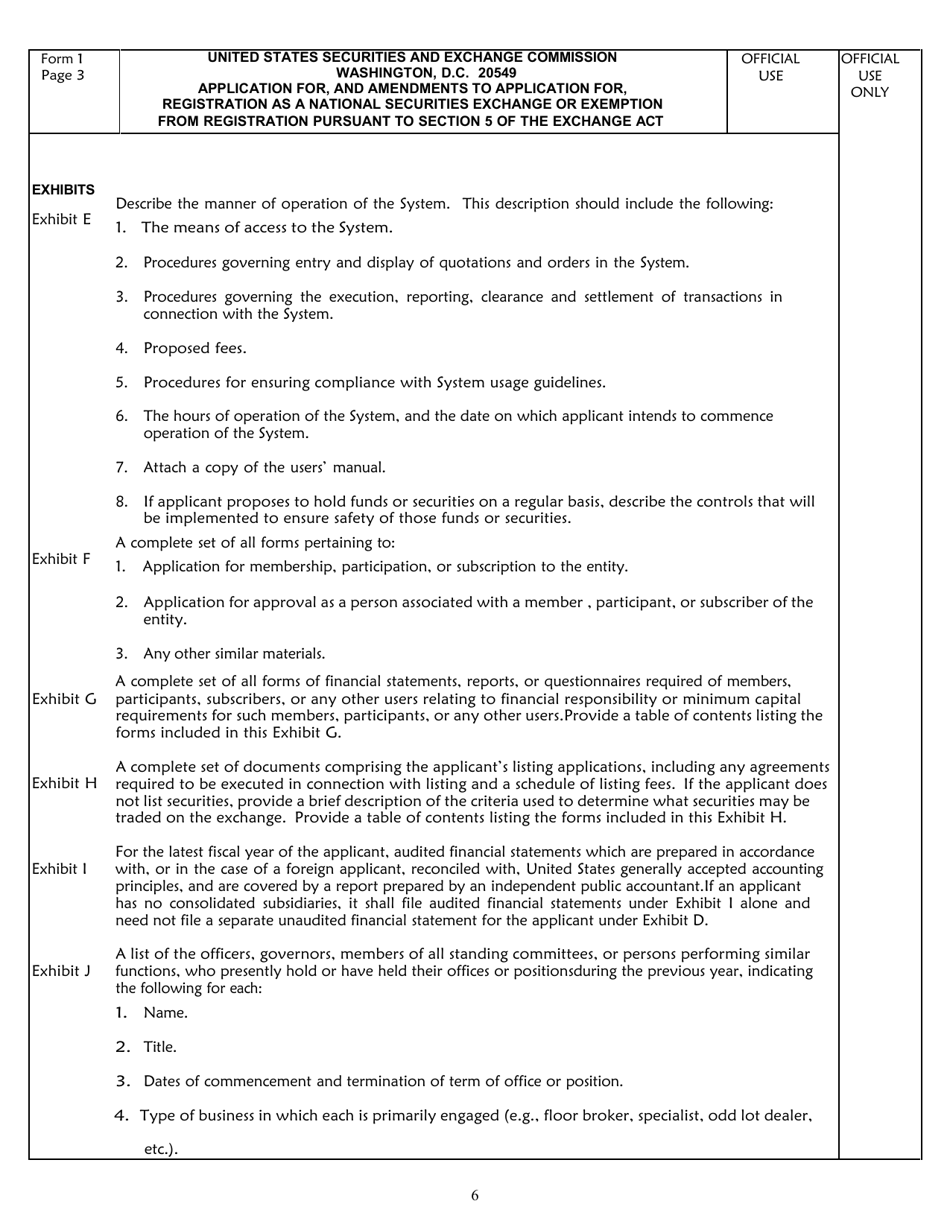 Form 1
Page 3

UNITED STATES SECURITIES AND EXCHANGE COMMISSION
WASHINGTON, D.C. 20549
APPLICATION FOR, AND AMENDMENTS TO APPLICATION FOR,
REGISTRATION AS A NATIONAL SECURITIES EXCHANGE OR EXEMPTION
FROM REGISTRATION PURSUANT TO SECTION 5 OF THE EXCHANGE ACT

OFFICIAL USE

OFFICIAL USE ONLY

EXHIBITS

Exhibit E

Describe the manner of operation of the System. This description should include the following:

1. The means of access to the System.

2. Procedures governing entry and display of quotations and orders in the System.

3. Procedures governing the execution, reporting, clearance and settlement of transactions in connection with the System.

4. Proposed fees.

5. Procedures for ensuring compliance with System usage guidelines.

6. The hours of operation of the System, and the date on which applicant intends to commence operation of the System.

7. Attach a copy of the users' manual.

8. If applicant proposes to hold funds or securities on a regular basis, describe the controls that will be implemented to ensure safety of those funds or securities.

Exhibit F

A complete set of all forms pertaining to:

1. Application for membership, participation, or subscription to the entity.

2. Application for approval as a person associated with a member , participant, or subscriber of the entity.

3. Any other similar materials.

Exhibit G

A complete set of all forms of financial statements, reports, or questionnaires required of members, participants, subscribers, or any other users relating to financial responsibility or minimum capital requirements for such members, participants, or any other users.Provide a table of contents listing the forms included in this Exhibit G.

Exhibit H

A complete set of documents comprising the applicant's listing applications, including any agreements required to be executed in connection with listing and a schedule of listing fees. If the applicant does not list securities, provide a brief description of the criteria used to determine what securities may be traded on the exchange. Provide a table of contents listing the forms included in this Exhibit H.

Exhibit I

For the latest fiscal year of the applicant, audited financial statements which are prepared in accordance with, or in the case of a foreign applicant, reconciled with, United States generally accepted accounting principles, and are covered by a report prepared by an independent public accountant.If an applicant has no consolidated subsidiaries, it shall file audited financial statements under Exhibit I alone and need not file a separate unaudited financial statement for the applicant under Exhibit D.

Exhibit J

A list of the officers, governors, members of all standing committees, or persons performing similar functions, who presently hold or have held their offices or positionsduring the previous year, indicating the following for each:

1. Name.

2. Title.

3. Dates of commencement and termination of term of office or position.

4. Type of business in which each is primarily engaged (e.g., floor broker, specialist, odd lot dealer, etc.).

6